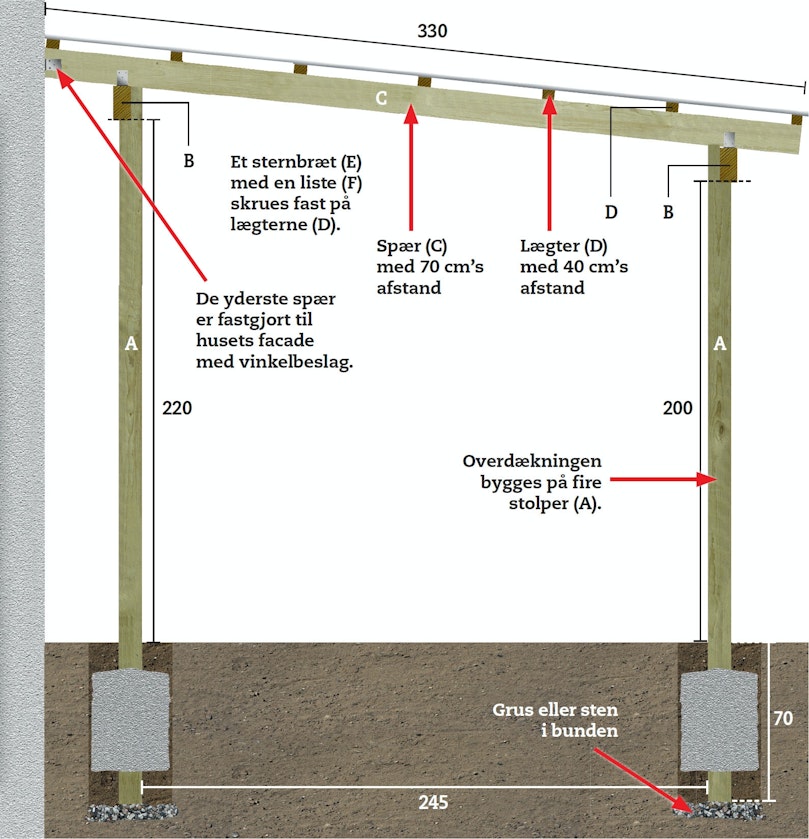 330

C

B

Et sternbræt (E) med en liste (F) skrues fast på lægterne (D).

D

B

Spær (C) med 70 cm's afstand

Lægter (D) med 40 cm's afstand

De yderste spær er fastgjort til husets facade med vinkelbeslag.

A

A

220

200

Overdækningen bygges på fire stolper (A).

Grus eller sten i bunden

70

245